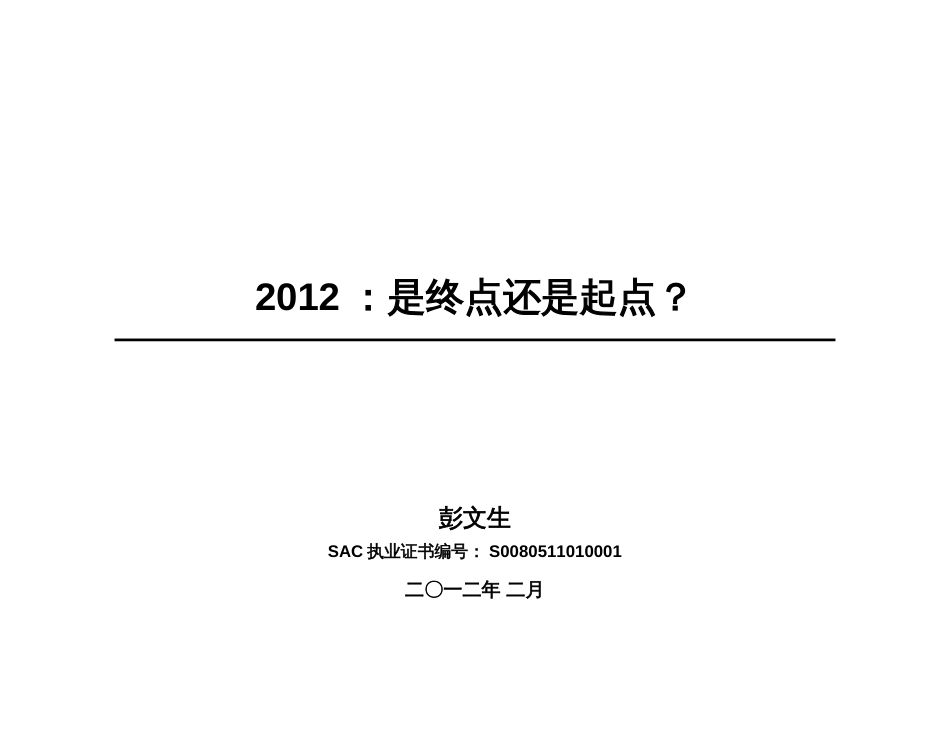 2012 ：是终点还是起点？

彭文生

SAC 执业证书编号： S0080511010001

二〇一二年 二月